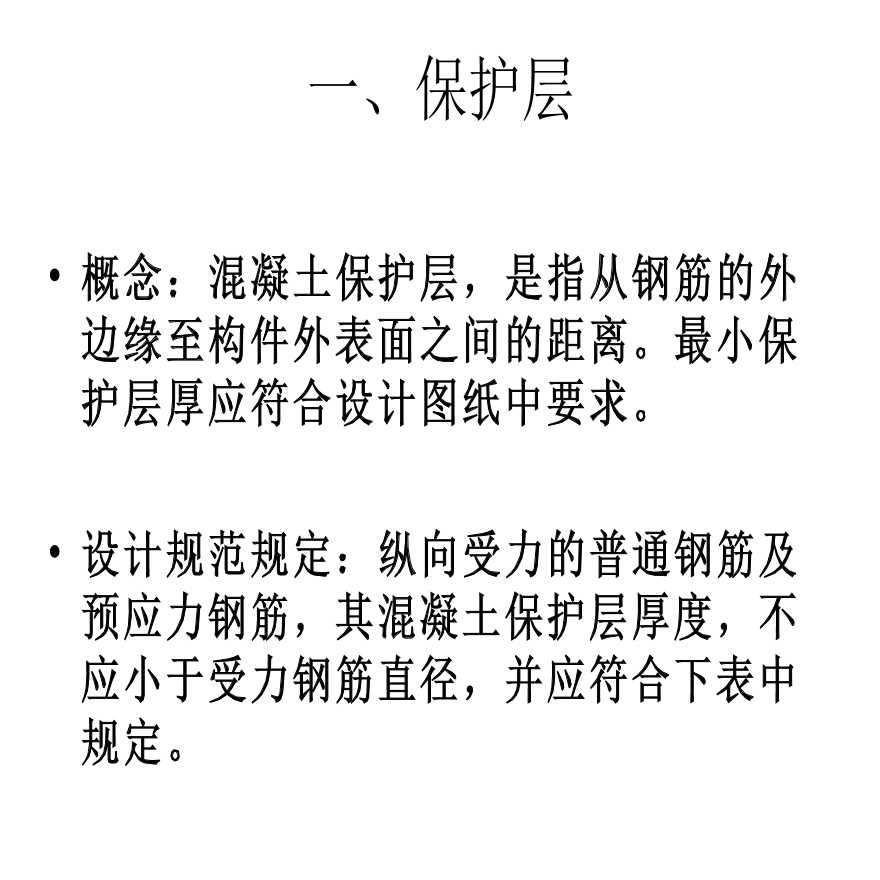 一、保护层

• 概念：混凝土保护层，是指从钢筋的外边缘至构件外表面之间的距离。最小保护层厚应符合设计图纸中要求。

• 设计规范规定：纵向受力的普通钢筋及预应力钢筋，其混凝土保护层厚度，不应小于受力钢筋直径，并应符合下表中规定。